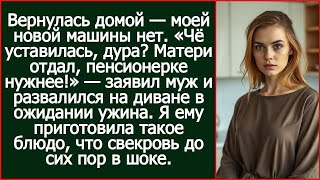 Вернулась домой — моей новой машины нет. «Чё уставилась, дура? Матери отдал, пенсионерке нужнее!» — заявил муж и развалился на диване в ожидании ужина. Я ему приготовила такое блюдо, что свекровь до сих пор в шоке.